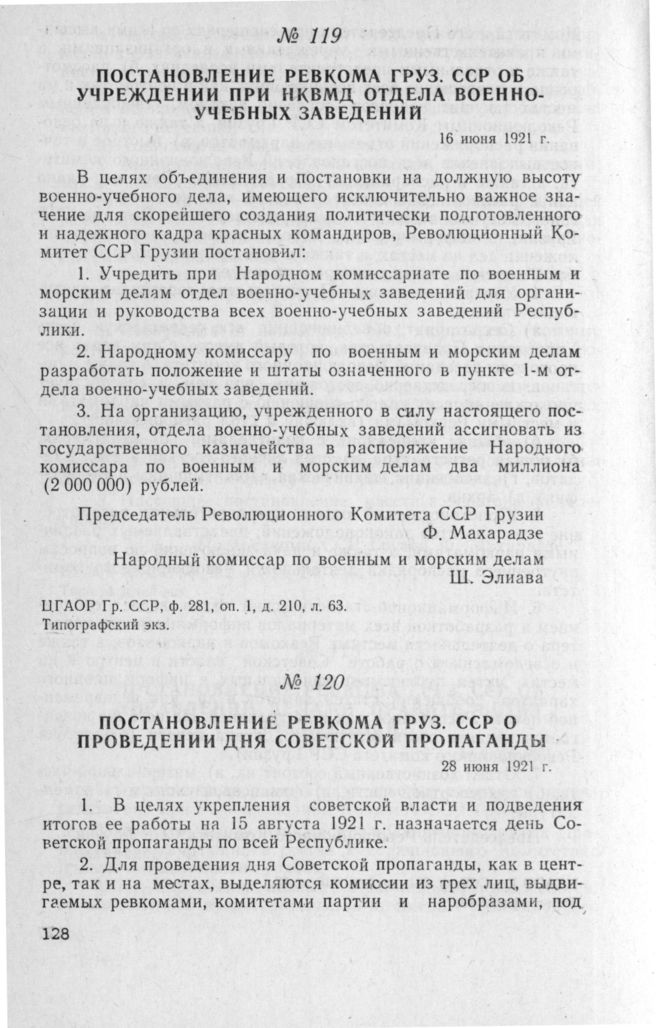 № 119

ПОСТАНОВЛЕНИЕ РЕВКОМА ГРУЗ. ССР ОБ УЧРЕЖДЕНИИ ПРИ НКВМД ОТДЕЛА ВОЕННО-УЧЕБНЫХ ЗАВЕДЕНИЙ

16 июня 1921 г.

В целях объединения и постановки на должную высоту военно-учебного дела, имеющего исключительно важное значение для скорейшего создания политически подготовленного и надежного кадра красных командиров, Революционный Комитет ССР Грузии постановил:

1. Учредить при Народном комиссариате по военным и морским делам отдел военно-учебных заведений для организации и руководства всех военно-учебных заведений Республики.

2. Народному комиссару по военным и морским делам разработать положение и штаты означенного в пункте 1-м отдела военно-учебных заведений.

3. На организацию, учрежденного в силу настоящего постановления, отдела военно-учебных заведений ассигновать из государственного казначейства в распоряжение Народного комиссара по военным и морским делам два миллиона (2 000 000) рублей.

Председатель Революционного Комитета ССР Грузии
Ф. Махарадзе

Народный комиссар по военным и морским делам
Ш. Элиава

ЦГАОР Гр. ССР, ф. 281, оп. 1, д. 210, л. 63.
Типографский экз.

№ 120

ПОСТАНОВЛЕНИЕ РЕВКОМА ГРУЗ. ССР О ПРОВЕДЕНИИ ДНЯ СОВЕТСКОЙ ПРОПАГАНДЫ

28 июня 1921 г.

1. В целях укрепления советской власти и подведения итогов ее работы на 15 августа 1921 г. назначается день Советской пропаганды по всей Республике.

2. Для проведения дня Советской пропаганды, как в центре, так и на местах, выделяются комиссии из трех лиц, выдвигаемых ревкомами, комитетами партии и наробразами, под

128